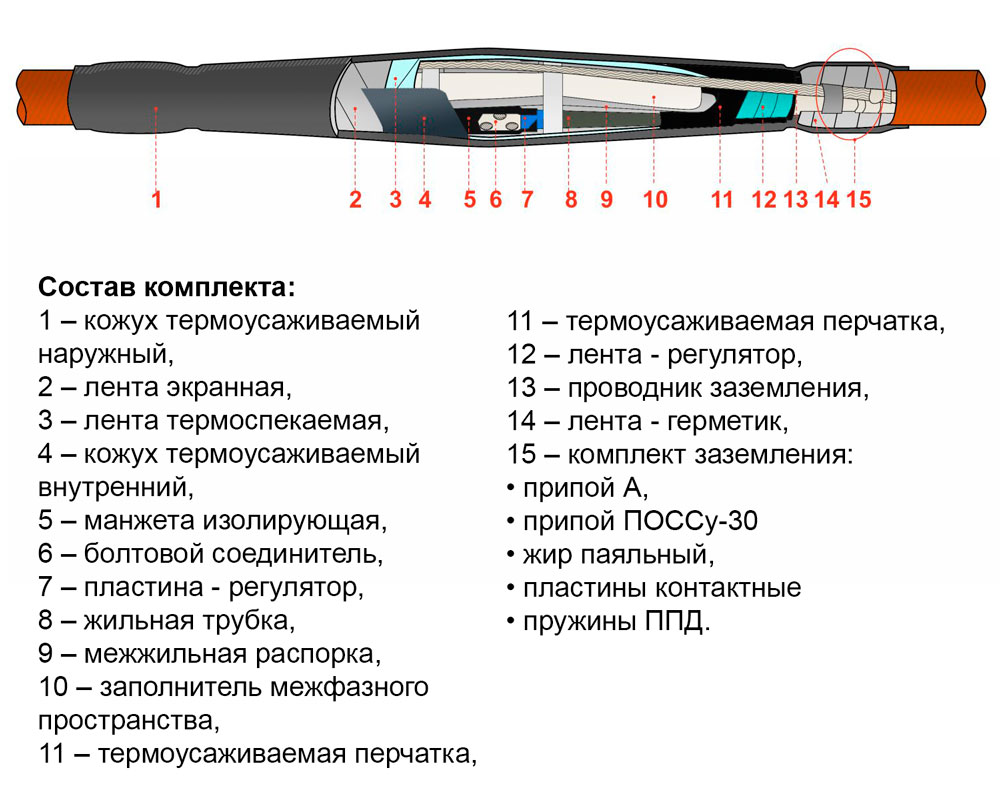 1 2 3 4 5 6 7 8 9 10 11 12 13 14 15

**Состав комплекта:**
1 – кожух термоусаживаемый наружный,
2 – лента экранная,
3 – лента термоспекаемая,
4 – кожух термоусаживаемый внутренний,
5 – манжета изолирующая,
6 – болтовой соединитель,
7 – пластина - регулятор,
8 – жильная трубка,
9 – межжильная распорка,
10 – заполнитель межфазного пространства,
11 – термоусаживаемая перчатка,

11 – термоусаживаемая перчатка,
12 – лента - регулятор,
13 – проводник заземления,
14 – лента - герметик,
15 – комплект заземления:
• припой А,
• припой ПОССу-30
• жир паяльный,
• пластины контактные
• пружины ППД.